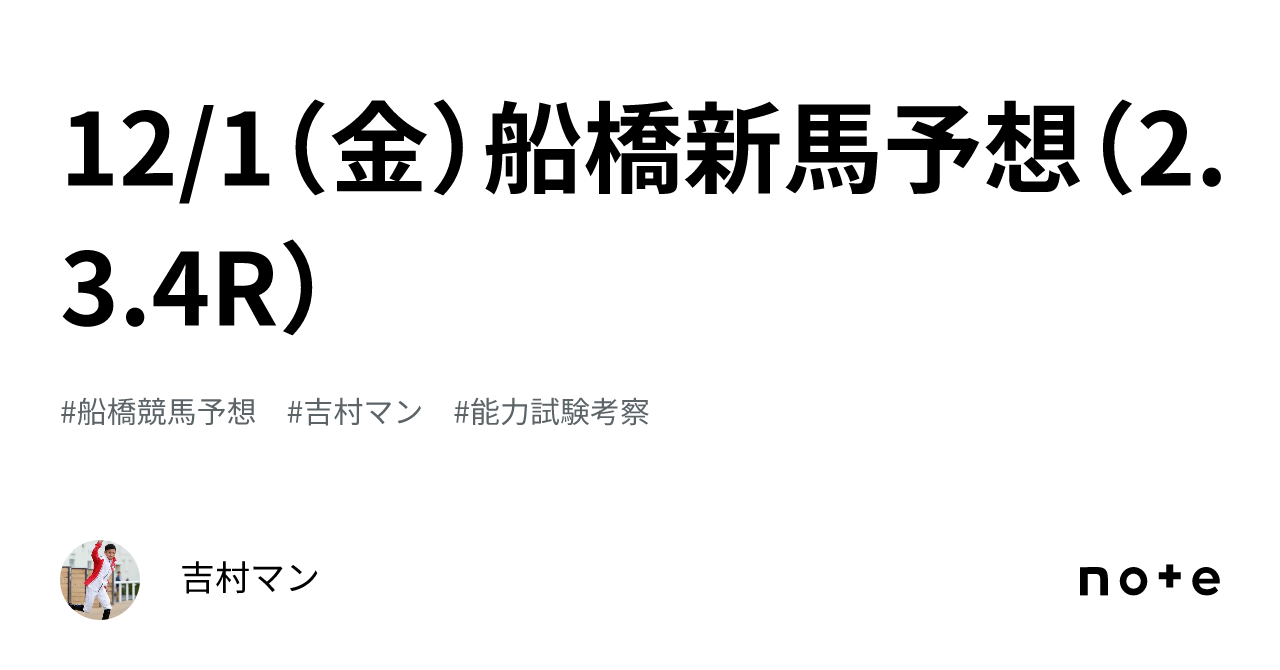 12/1（金）船橋新馬予想（2.3.4R）

#船橋競馬予想　#吉村マン　#能力試験考察

吉村マン

note